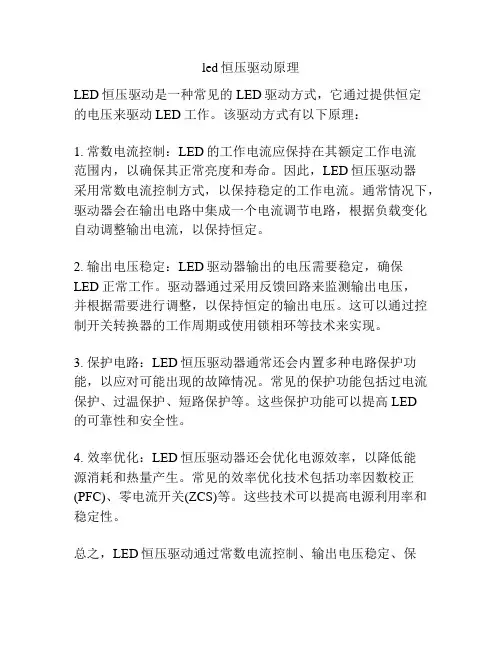 led 恒压驱动原理

LED 恒压驱动是一种常见的 LED 驱动方式，它通过提供恒定的电压来驱动 LED 工作。该驱动方式有以下原理：

1. 常数电流控制：LED 的工作电流应保持在其额定工作电流范围内，以确保其正常亮度和寿命。因此，LED 恒压驱动器采用常数电流控制方式，以保持稳定的工作电流。通常情况下，驱动器会在输出电路中集成一个电流调节电路，根据负载变化自动调整输出电流，以保持恒定。

2. 输出电压稳定：LED 驱动器输出的电压需要稳定，确保 LED 正常工作。驱动器通过采用反馈回路来监测输出电压，并根据需要进行调整，以保持恒定的输出电压。这可以通过控制开关转换器的工作周期或使用锁相环等技术来实现。

3. 保护电路：LED 恒压驱动器通常还会内置多种电路保护功能，以应对可能出现的故障情况。常见的保护功能包括过电流保护、过温保护、短路保护等。这些保护功能可以提高 LED 的可靠性和安全性。

4. 效率优化：LED 恒压驱动器还会优化电源效率，以降低能源消耗和热量产生。常见的效率优化技术包括功率因数校正(PFC)、零电流开关(ZCS)等。这些技术可以提高电源利用率和稳定性。

总之，LED 恒压驱动通过常数电流控制、输出电压稳定、保